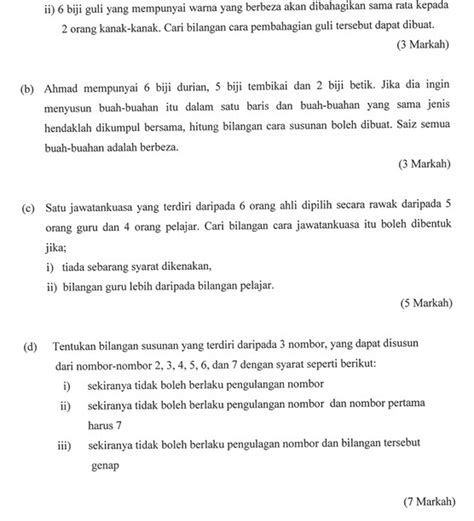 ii) 6 biji guli yang mempunyai warna yang berbeza akan dibahagikan sama rata kepada 2 orang kanak-kanak. Cari bilangan cara pembahagian guli tersebut dapat dibuat.

(3 Markah)

(b) Ahmad mempunyai 6 biji durian, 5 biji tembikai dan 2 biji betik. Jika dia ingin menyusun buah-buahan itu dalam satu baris dan buah-buahan yang sama jenis hendaklah dikumpul bersama, hitung bilangan cara susunan boleh dibuat. Saiz semua buah-buahan adalah berbeza.

(3 Markah)

(c) Satu jawatankuasa yang terdiri daripada 6 orang ahli dipilih secara rawak daripada 5 orang guru dan 4 orang pelajar. Cari bilangan cara jawatankuasa itu boleh dibentuk jika;

i) tiada sebarang syarat dikenakan,

ii) bilangan guru lebih daripada bilangan pelajar.

(5 Markah)

(d) Tentukan bilangan susunan yang terdiri daripada 3 nombor, yang dapat disusun dari nombor-nombor 2, 3, 4, 5, 6, dan 7 dengan syarat seperti berikut:

i) sekiranya tidak boleh berlaku pengulangan nombor

ii) sekiranya tidak boleh berlaku pengulangan nombor dan nombor pertama harus 7

iii) sekiranya tidak boleh berlaku pengulagan nombor dan bilangan tersebut genap

(7 Markah)